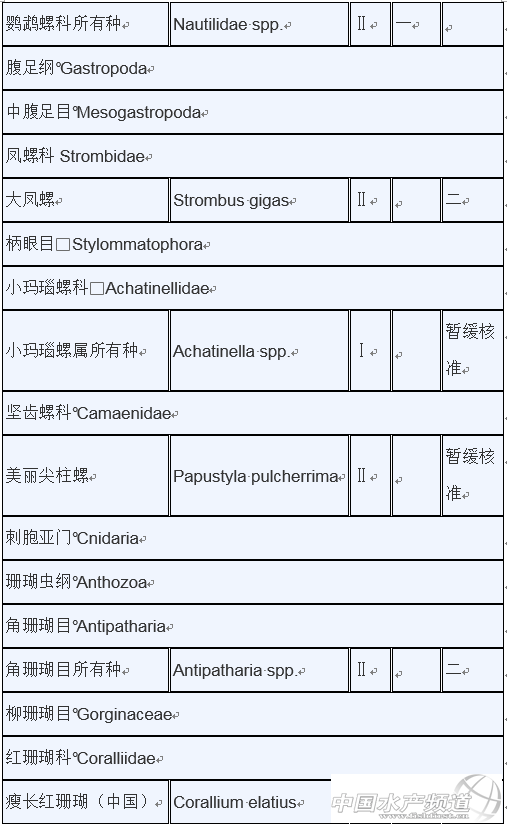 | 鹦鹉螺科所有种 | Nautilidae spp. | Ⅱ | 一 | |
|---|---|---|---|---|
| 腹足纲 Gastropoda | | | | |
| 中腹足目 Mesogastropoda | | | | |
| 凤螺科 Strombidae | | | | |
| 大凤螺 | Strombus gigas | Ⅱ | | 二 |
| 柄眼目□Stylommatophora | | | | |
| 小玛瑙螺科□Achatinellidae | | | | |
| 小玛瑙螺属所有种 | Achatinella spp. | Ⅰ | | 暂缓核准 |
| 坚齿螺科 Camaenidae | | | | |
| 美丽尖柱螺 | Papustyla pulcherrima | Ⅱ | | 暂缓核准 |
| 刺胞亚门 Cnidaria | | | | |
| 珊瑚虫纲 Anthozoa | | | | |
| 角珊瑚目 Antipatharia | | | | |
| 角珊瑚目所有种 | Antipatharia spp. | Ⅱ | | 二 |
| 柳珊瑚目 Gorginaceae | | | | |
| 红珊瑚科 Coralliidae | | | | |
| 瘦长红珊瑚（中国） | Corallium elatius | | | |

中国水产频道